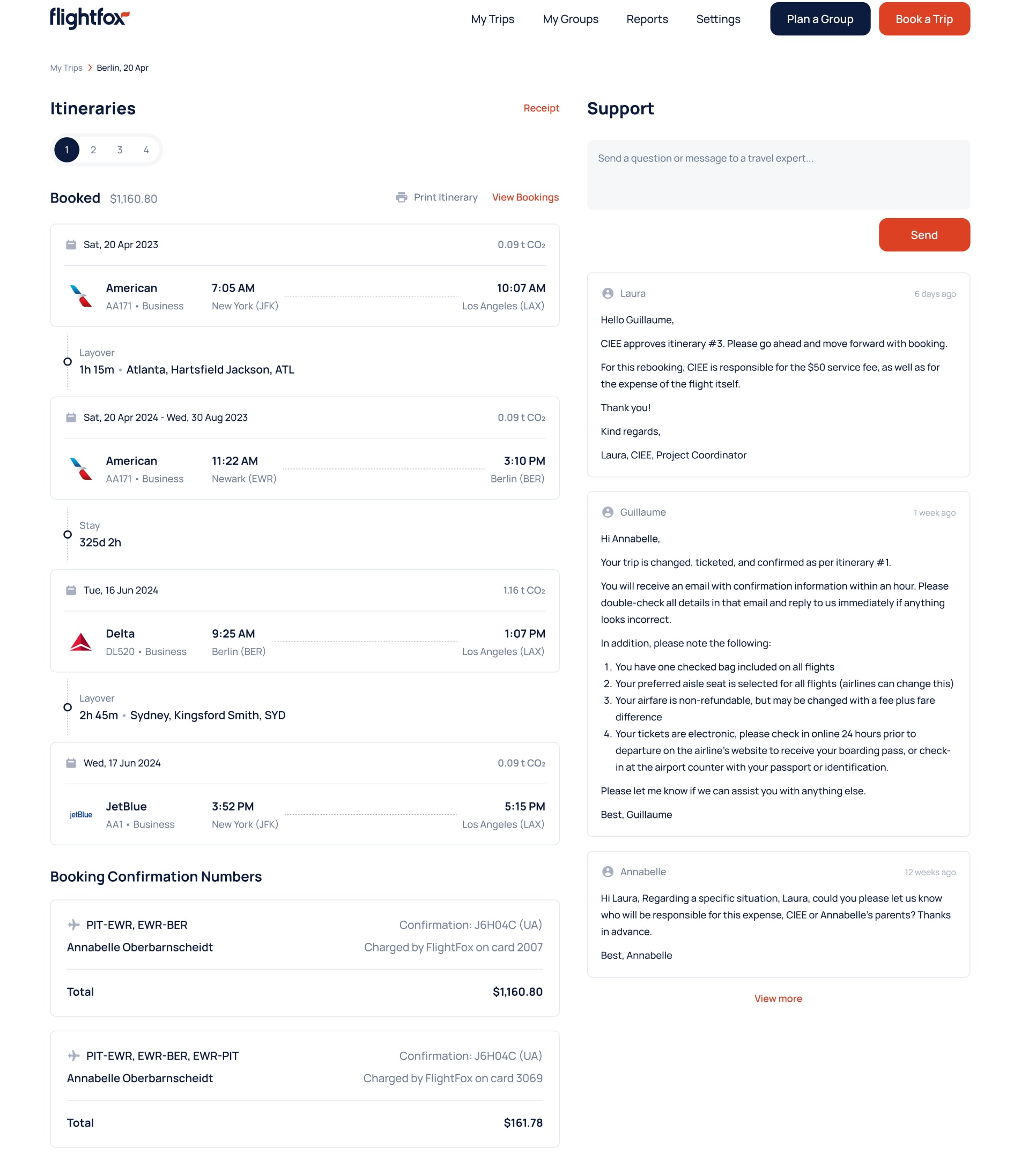 flightfox

My Trips My Groups Reports Settings Plan a Group Book a Trip

My Trips > Berlin, 20 Apr

Itineraries

Receipt

1 2 3 4

Booked $1,160.80

Print Itinerary View Bookings

Sat, 20 Apr 2023 0.09 t $CO_2$

American
AA171 • Business
7:05 AM
New York (JFK)
10:07 AM
Los Angeles (LAX)

Layover
1h 15m • Atlanta, Hartsfield Jackson, ATL

Sat, 20 Apr 2024 - Wed, 30 Aug 2023 0.09 t $CO_2$

American
AA171 • Business
11:22 AM
Newark (EWR)
3:10 PM
Berlin (BER)

Stay
325d 2h

Tue, 16 Jun 2024 1.16 t $CO_2$

Delta
DL520 • Business
9:25 AM
Berlin (BER)
1:07 PM
Los Angeles (LAX)

Layover
2h 45m • Sydney, Kingsford Smith, SYD

Wed, 17 Jun 2024 0.09 t $CO_2$

jetBlue
JetBlue
AA1 • Business
3:52 PM
New York (JFK)
5:15 PM
Los Angeles (LAX)

Booking Confirmation Numbers

PIT-EWR, EWR-BER
Confirmation: J6H04C (UA)
Annabelle Oberbarnscheidt
Charged by FlightFox on card 2007
Total $1,160.80

PIT-EWR, EWR-BER, EWR-PIT
Confirmation: J6H04C (UA)
Annabelle Oberbarnscheidt
Charged by FlightFox on card 3069
Total $161.78

Support

Send a question or message to a travel expert...

Send

Laura 6 days ago

Hello Guillaume,

CIEE approves itinerary #3. Please go ahead and move forward with booking.

For this rebooking, CIEE is responsible for the $50 service fee, as well as for the expense of the flight itself.

Thank you!

Kind regards,

Laura, CIEE, Project Coordinator

Guillaume 1 week ago

Hi Annabelle,

Your trip is changed, ticketed, and confirmed as per itinerary #1.

You will receive an email with confirmation information within an hour. Please double-check all details in that email and reply to us immediately if anything looks incorrect.

In addition, please note the following:

1. You have one checked bag included on all flights
2. Your preferred aisle seat is selected for all flights (airlines can change this)
3. Your airfare is non-refundable, but may be changed with a fee plus fare difference
4. Your tickets are electronic, please check in online 24 hours prior to departure on the airline's website to receive your boarding pass, or check-in at the airport counter with your passport or identification.

Please let me know if we can assist you with anything else.

Best, Guillaume

Annabelle 12 weeks ago

Hi Laura, Regarding a specific situation, Laura, could you please let us know who will be responsible for this expense, CIEE or Annabelle's parents? Thanks in advance.

Best, Annabelle

View more